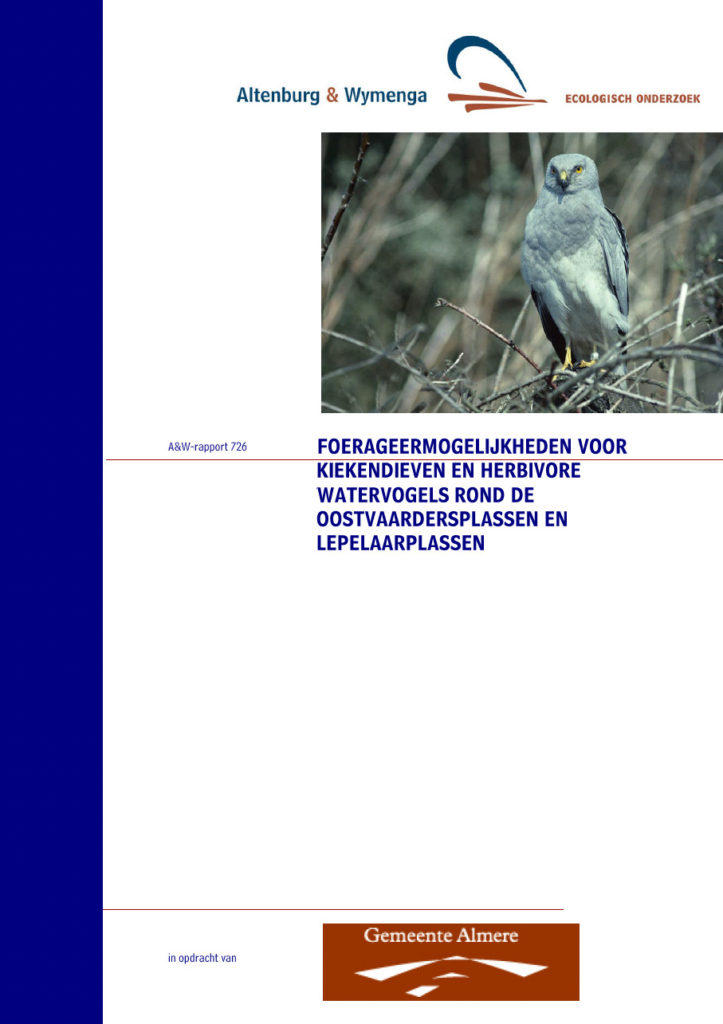 Altenburg & Wymenga

ECOLOGISCH ONDERZOEK

A&W-rapport 726

FOERAGEERMOGELIJKHEDEN VOOR KIEKENDIEVEN EN HERBIVORE WATERVOGELS ROND DE OOSTVAARDERSPLASSEN EN LEPELAARPLASSEN

in opdracht van

Gemeente Almere